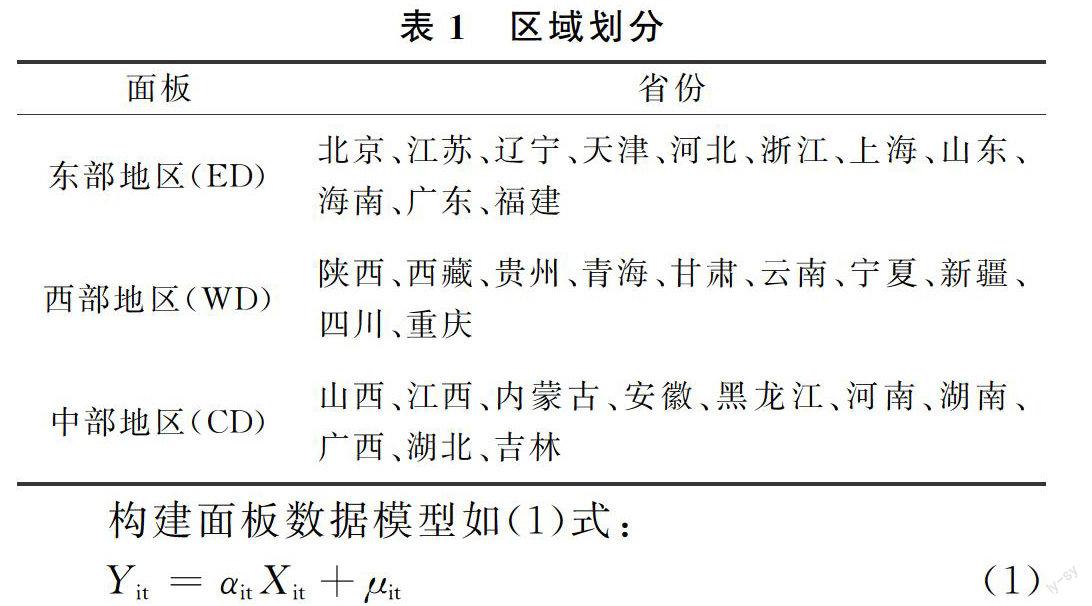 表1 区域划分

| 面板 | 省份 |
|---|---|
| 东部地区(ED) | 北京、江苏、辽宁、天津、河北、浙江、上海、山东、海南、广东、福建 |
| 西部地区(WD) | 陕西、西藏、贵州、青海、甘肃、云南、宁夏、新疆、四川、重庆 |
| 中部地区(CD) | 山西、江西、内蒙古、安徽、黑龙江、河南、湖南、广西、湖北、吉林 |

构建面板数据模型如(1)式:

$Y_{it} = \alpha_{it} X_{it} + \mu_{it}$ (1)